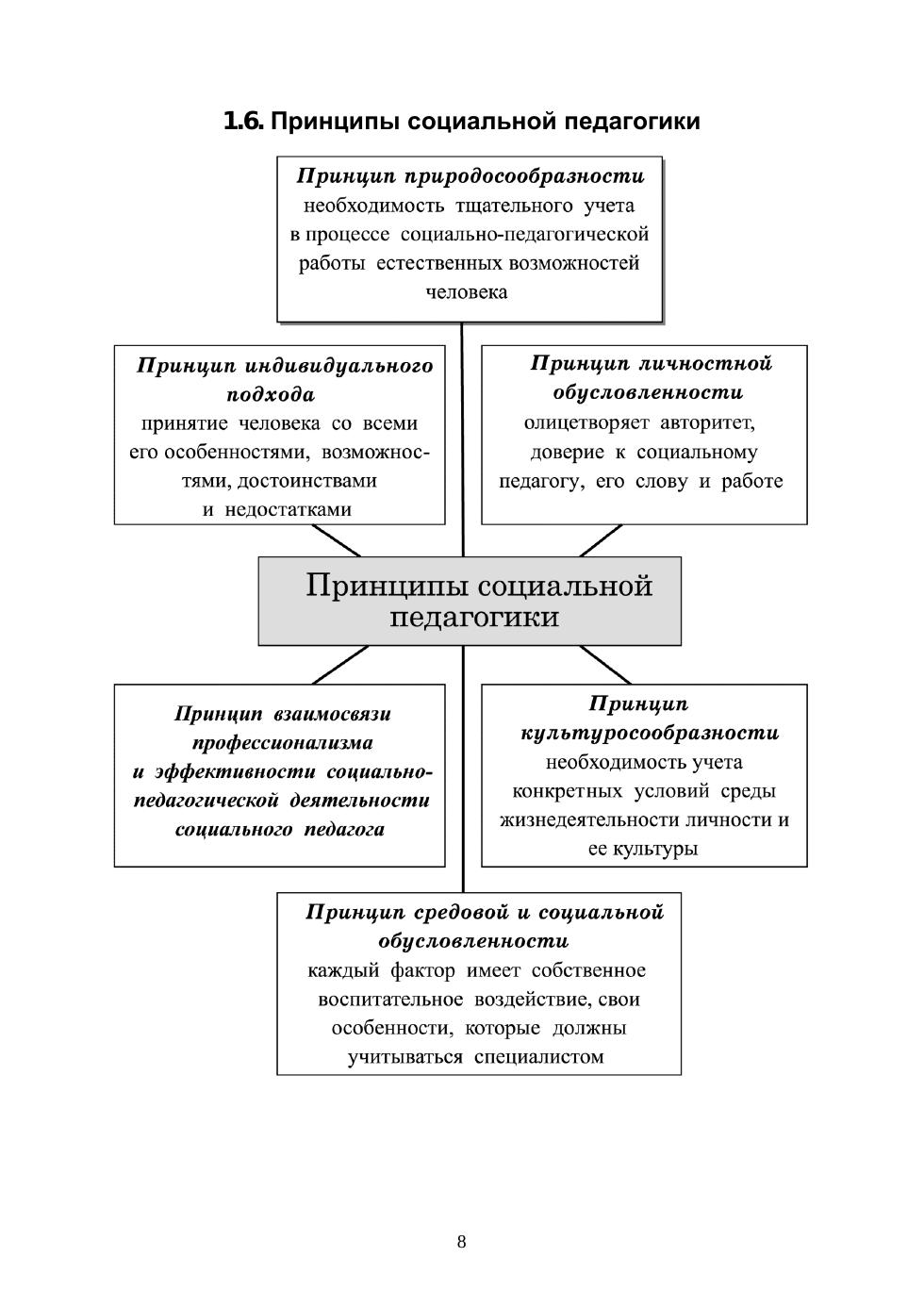 1.6. Принципы социальной педагогики

Принцип природосообразности
необходимость тщательного учета в процессе социально-педагогической работы естественных возможностей человека

Принцип индивидуального подхода
принятие человека со всеми его особенностями, возможностями, достоинствами и недостатками

Принцип личностной обусловленности
олицетворяет авторитет, доверие к социальному педагогу, его слову и работе

Принципы социальной педагогики

Принцип взаимосвязи профессионализма и эффективности социально-педагогической деятельности социального педагога

Принцип культуросообразности
необходимость учета конкретных условий среды жизнедеятельности личности и ее культуры

Принцип средовой и социальной обусловленности
каждый фактор имеет собственное воспитательное воздействие, свои особенности, которые должны учитываться специалистом

8